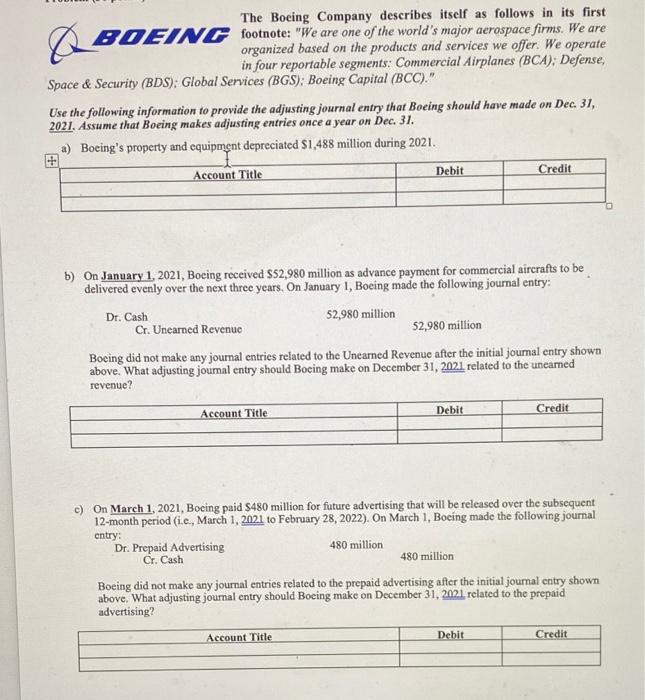 BOEING

The Boeing Company describes itself as follows in its first footnote: "We are one of the world's major aerospace firms. We are organized based on the products and services we offer. We operate in four reportable segments: Commercial Airplanes (BCA); Defense, Space & Security (BDS); Global Services (BGS); Boeing Capital (BCC)."

Use the following information to provide the adjusting journal entry that Boeing should have made on Dec. 31, 2021. Assume that Boeing makes adjusting entries once a year on Dec. 31.

a) Boeing's property and equipment depreciated $1,488 million during 2021.

| Account Title | Debit | Credit |
|---|---|---|
| | | |
| | | |

b) On January 1, 2021, Boeing received $52,980 million as advance payment for commercial aircrafts to be delivered evenly over the next three years. On January 1, Boeing made the following journal entry:

Dr. Cash 52,980 million
Cr. Unearned Revenue 52,980 million

Boeing did not make any journal entries related to the Unearned Revenue after the initial journal entry shown above. What adjusting journal entry should Boeing make on December 31, 2021 related to the unearned revenue?

| Account Title | Debit | Credit |
|---|---|---|
| | | |
| | | |

c) On March 1, 2021, Boeing paid $480 million for future advertising that will be released over the subsequent 12-month period (i.e., March 1, 2021 to February 28, 2022). On March 1, Boeing made the following journal entry:

Dr. Prepaid Advertising 480 million
Cr. Cash 480 million

Boeing did not make any journal entries related to the prepaid advertising after the initial journal entry shown above. What adjusting journal entry should Boeing make on December 31, 2021 related to the prepaid advertising?

| Account Title | Debit | Credit |
|---|---|---|
| | | |
| | | |